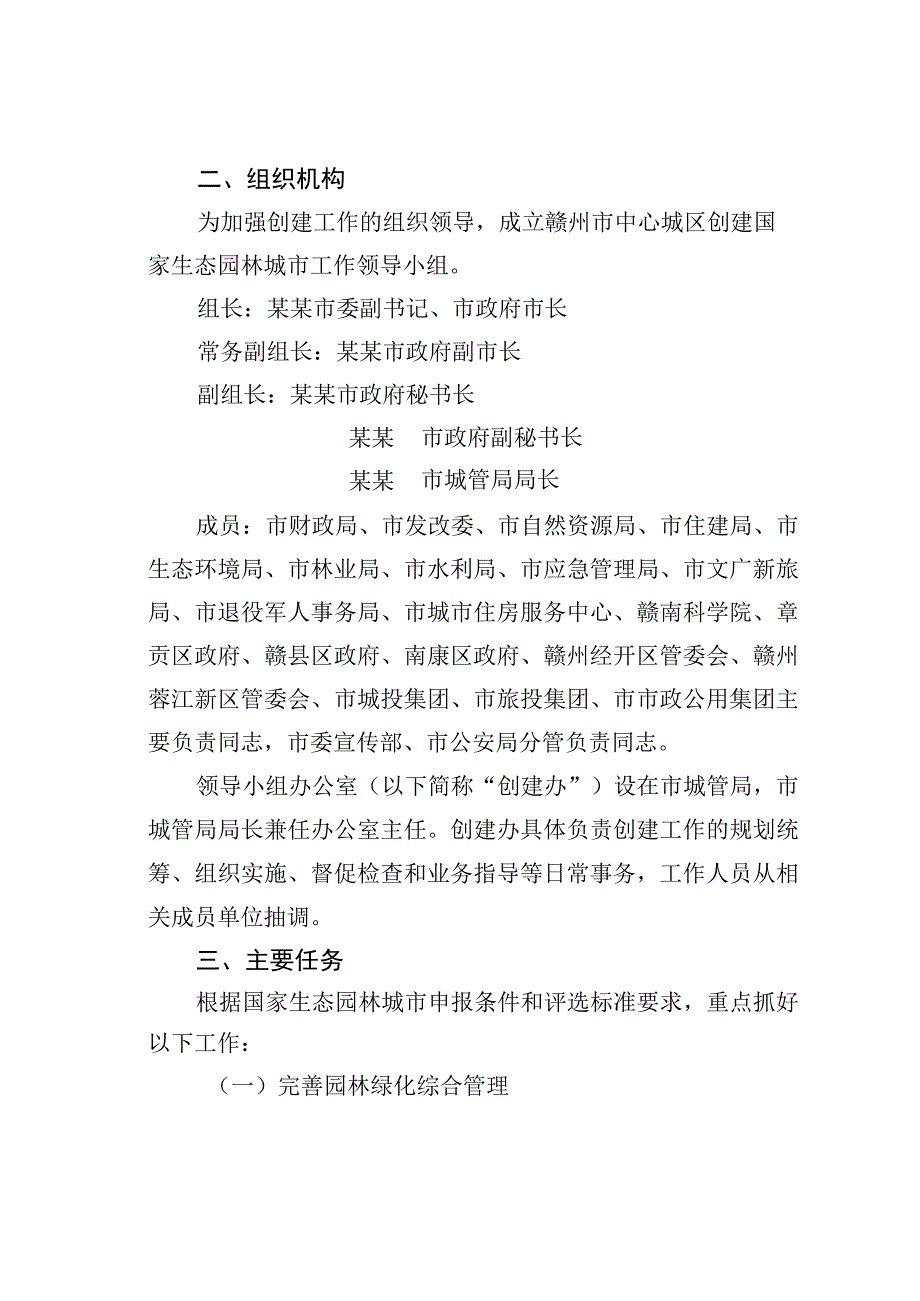 二、组织机构

为加强创建工作的组织领导，成立赣州市中心城区创建国家生态园林城市工作领导小组。

组长：某某市委副书记、市政府市长

常务副组长：某某市政府副市长

副组长：某某市政府秘书长

某某　市政府副秘书长

某某　市城管局局长

成员：市财政局、市发改委、市自然资源局、市住建局、市生态环境局、市林业局、市水利局、市应急管理局、市文广新旅局、市退役军人事务局、市城市住房服务中心、赣南科学院、章贡区政府、赣县区政府、南康区政府、赣州经开区管委会、赣州蓉江新区管委会、市城投集团、市旅投集团、市市政公用集团主要负责同志，市委宣传部、市公安局分管负责同志。

领导小组办公室（以下简称“创建办”）设在市城管局，市城管局局长兼任办公室主任。创建办具体负责创建工作的规划统筹、组织实施、督促检查和业务指导等日常事务，工作人员从相关成员单位抽调。

三、主要任务

根据国家生态园林城市申报条件和评选标准要求，重点抓好以下工作：

（一）完善园林绿化综合管理